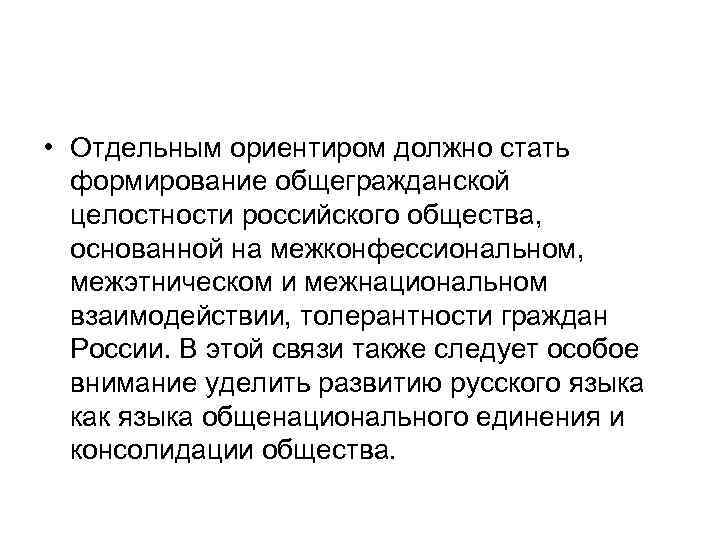 • Отдельным ориентиром должно стать формирование общегражданской целостности российского общества, основанной на межконфессиональном, межэтническом и межнациональном взаимодействии, толерантности граждан России. В этой связи также следует особое внимание уделить развитию русского языка как языка общенационального единения и консолидации общества.